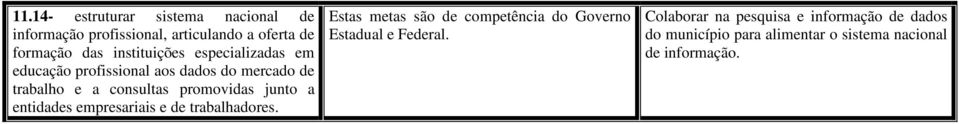 | 11.14- estruturar sistema nacional de informação profissional, articulando a oferta de formação das instituições especializadas em educação profissional aos dados do mercado de trabalho e a consultas promovidas junto a entidades empresariais e de trabalhadores. | Estas metas são de competência do Governo Estadual e Federal. | Colaborar na pesquisa e informação de dados do município para alimentar o sistema nacional de informação. |
|---|---|---|